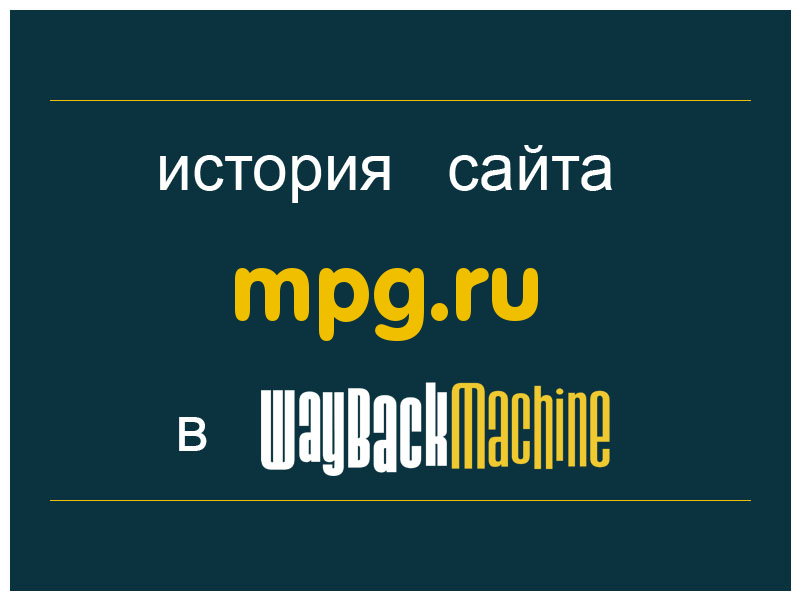 история сайта

mpg.ru

в WayBackMachine